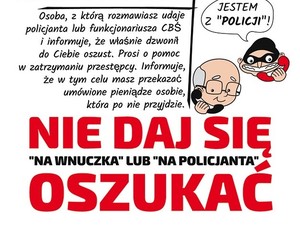 Osoba, z którą rozmawiasz udaje policjanta lub funkcjonariusza CBŚ i informuje, że właśnie dzwonił do Ciebie oszust. Prosi o pomoc w zatrzymaniu przestępcy. Informuje, że w tym celu masz przekazać umówione pieniądze osobie, która po nie przyjdzie.

JESTEM Z "POLICJI"!

NIE DAJ SIĘ
"NA WNUCZKA" LUB "NA POLICJANTA"
OSZUKAĆ